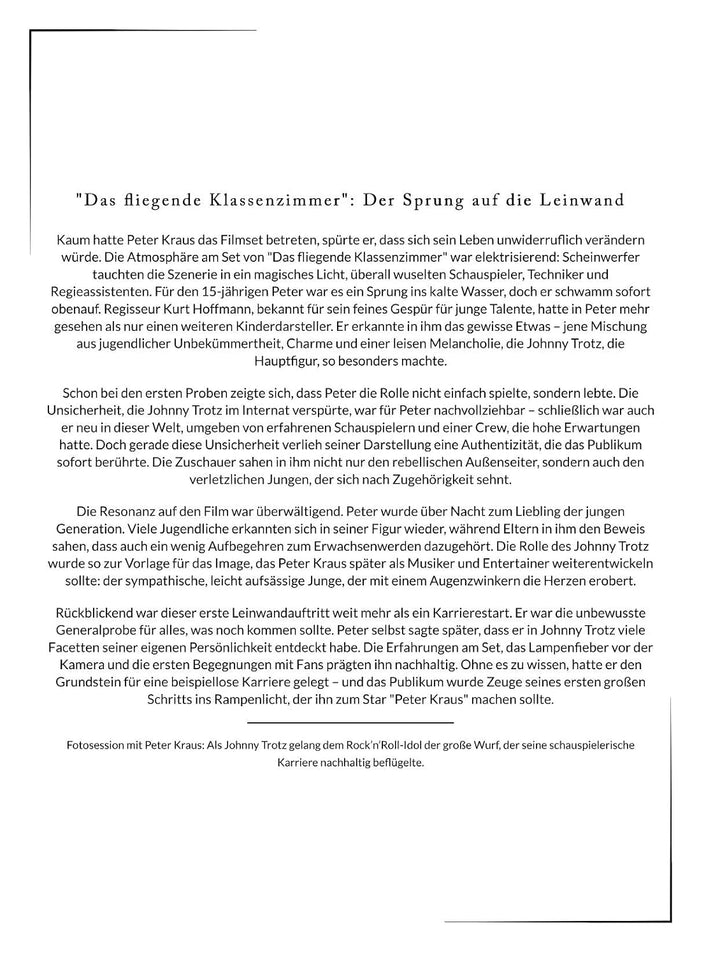 "Das fliegende Klassenzimmer": Der Sprung auf die Leinwand

Kaum hatte Peter Kraus das Filmset betreten, spürte er, dass sich sein Leben unwiderruflich verändern würde. Die Atmosphäre am Set von "Das fliegende Klassenzimmer" war elektrisierend: Scheinwerfer tauchten die Szenerie in ein magisches Licht, überall wuselten Schauspieler, Techniker und Regieassistenten. Für den 15-jährigen Peter war es ein Sprung ins kalte Wasser, doch er schwamm sofort obenauf. Regisseur Kurt Hoffmann, bekannt für sein feines Gespür für junge Talente, hatte in Peter mehr gesehen als nur einen weiteren Kinderdarsteller. Er erkannte in ihm das gewisse Etwas – jene Mischung aus jugendlicher Unbekümmertheit, Charme und einer leisen Melancholie, die Johnny Trotz, die Hauptfigur, so besonders machte.

Schon bei den ersten Proben zeigte sich, dass Peter die Rolle nicht einfach spielte, sondern lebte. Die Unsicherheit, die Johnny Trotz im Internat verspürte, war für Peter nachvollziehbar – schließlich war auch er neu in dieser Welt, umgeben von erfahrenen Schauspielern und einer Crew, die hohe Erwartungen hatte. Doch gerade diese Unsicherheit verlieh seiner Darstellung eine Authentizität, die das Publikum sofort berührte. Die Zuschauer sahen in ihm nicht nur den rebellischen Außenseiter, sondern auch den verletzlichen Jungen, der sich nach Zugehörigkeit sehnt.

Die Resonanz auf den Film war überwältigend. Peter wurde über Nacht zum Liebling der jungen Generation. Viele Jugendliche erkannten sich in seiner Figur wieder, während Eltern in ihm den Beweis sahen, dass auch ein wenig Aufbegehren zum Erwachsenwerden dazugehört. Die Rolle des Johnny Trotz wurde so zur Vorlage für das Image, das Peter Kraus später als Musiker und Entertainer weiterentwickeln sollte: der sympathische, leicht aufsässige Junge, der mit einem Augenzwinkern die Herzen erobert.

Rückblickend war dieser erste Leinwandauftritt weit mehr als ein Karrierestart. Er war die unbewusste Generalprobe für alles, was noch kommen sollte. Peter selbst sagte später, dass er in Johnny Trotz viele Facetten seiner eigenen Persönlichkeit entdeckt habe. Die Erfahrungen am Set, das Lampenfieber vor der Kamera und die ersten Begegnungen mit Fans prägten ihn nachhaltig. Ohne es zu wissen, hatte er den Grundstein für eine beispiellose Karriere gelegt – und das Publikum wurde Zeuge seines ersten großen Schritts ins Rampenlicht, der ihn zum Star "Peter Kraus" machen sollte.

Fotosession mit Peter Kraus: Als Johnny Trotz gelang dem Rock'n'Roll-Idol der große Wurf, der seine schauspielerische Karriere nachhaltig beflügelte.